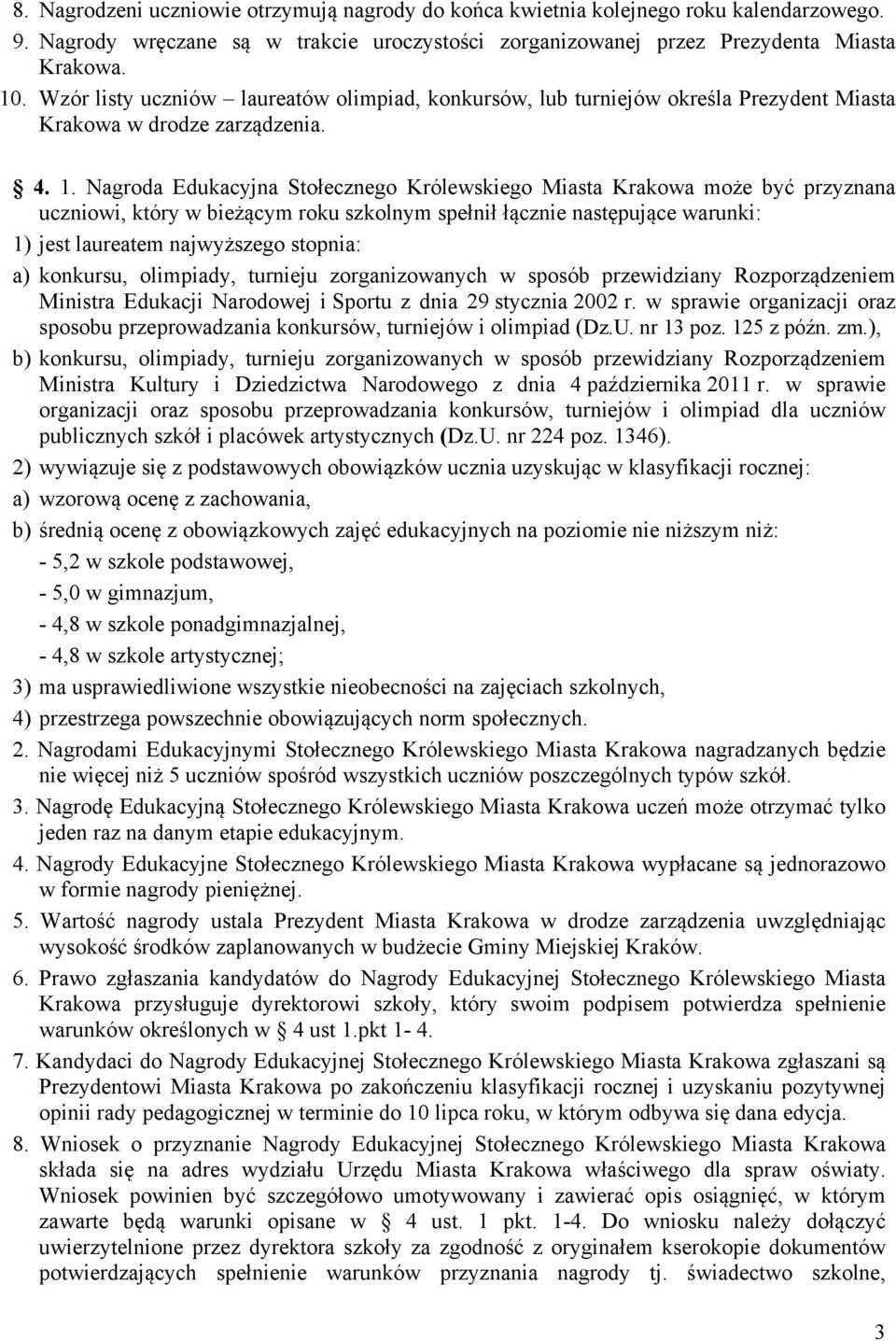 8. Nagrodzeni uczniowie otrzymują nagrody do końca kwietnia kolejnego roku kalendarzowego.

9. Nagrody wręczane są w trakcie uroczystości zorganizowanej przez Prezydenta Miasta Krakowa.

10. Wzór listy uczniów – laureatów olimpiad, konkursów, lub turniejów określa Prezydent Miasta Krakowa w drodze zarządzenia.

§ 4. 1. Nagroda Edukacyjna Stołecznego Królewskiego Miasta Krakowa może być przyznana uczniowi, który w bieżącym roku szkolnym spełnił łącznie następujące warunki:

1) jest laureatem najwyższego stopnia:

a) konkursu, olimpiady, turnieju zorganizowanych w sposób przewidziany Rozporządzeniem Ministra Edukacji Narodowej i Sportu z dnia 29 stycznia 2002 r. w sprawie organizacji oraz sposobu przeprowadzania konkursów, turniejów i olimpiad (Dz.U. nr 13 poz. 125 z późn. zm.),

b) konkursu, olimpiady, turnieju zorganizowanych w sposób przewidziany Rozporządzeniem Ministra Kultury i Dziedzictwa Narodowego z dnia 4 października 2011 r. w sprawie organizacji oraz sposobu przeprowadzania konkursów, turniejów i olimpiad dla uczniów publicznych szkół i placówek artystycznych (Dz.U. nr 224 poz. 1346).

2) wywiązuje się z podstawowych obowiązków ucznia uzyskując w klasyfikacji rocznej:

a) wzorową ocenę z zachowania,

b) średnią ocenę z obowiązkowych zajęć edukacyjnych na poziomie nie niższym niż:

- 5,2 w szkole podstawowej,

- 5,0 w gimnazjum,

- 4,8 w szkole ponadgimnazjalnej,

- 4,8 w szkole artystycznej;

3) ma usprawiedliwione wszystkie nieobecności na zajęciach szkolnych,

4) przestrzega powszechnie obowiązujących norm społecznych.

2. Nagrodami Edukacyjnymi Stołecznego Królewskiego Miasta Krakowa nagradzanych będzie nie więcej niż 5 uczniów spośród wszystkich uczniów poszczególnych typów szkół.

3. Nagrodę Edukacyjną Stołecznego Królewskiego Miasta Krakowa uczeń może otrzymać tylko jeden raz na danym etapie edukacyjnym.

4. Nagrody Edukacyjne Stołecznego Królewskiego Miasta Krakowa wypłacane są jednorazowo w formie nagrody pieniężnej.

5. Wartość nagrody ustala Prezydent Miasta Krakowa w drodze zarządzenia uwzględniając wysokość środków zaplanowanych w budżecie Gminy Miejskiej Kraków.

6. Prawo zgłaszania kandydatów do Nagrody Edukacyjnej Stołecznego Królewskiego Miasta Krakowa przysługuje dyrektorowi szkoły, który swoim podpisem potwierdza spełnienie warunków określonych w § 4 ust 1.pkt 1- 4.

7. Kandydaci do Nagrody Edukacyjnej Stołecznego Królewskiego Miasta Krakowa zgłaszani są Prezydentowi Miasta Krakowa po zakończeniu klasyfikacji rocznej i uzyskaniu pozytywnej opinii rady pedagogicznej w terminie do 10 lipca roku, w którym odbywa się dana edycja.

8. Wniosek o przyznanie Nagrody Edukacyjnej Stołecznego Królewskiego Miasta Krakowa składa się na adres wydziału Urzędu Miasta Krakowa właściwego dla spraw oświaty. Wniosek powinien być szczegółowo umotywowany i zawierać opis osiągnięć, w którym zawarte będą warunki opisane w § 4 ust. 1 pkt. 1-4. Do wniosku należy dołączyć uwierzytelnione przez dyrektora szkoły za zgodność z oryginałem kserokopie dokumentów potwierdzających spełnienie warunków przyznania nagrody tj. świadectwo szkolne,

3